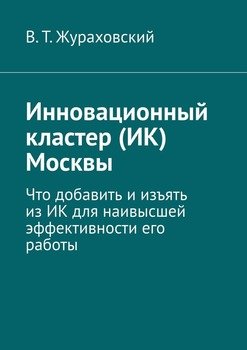 В. Т. Жураховский

Инновационный кластер (ИК) Москвы

Что добавить и изъять из ИК для наивысшей эффективности его работы